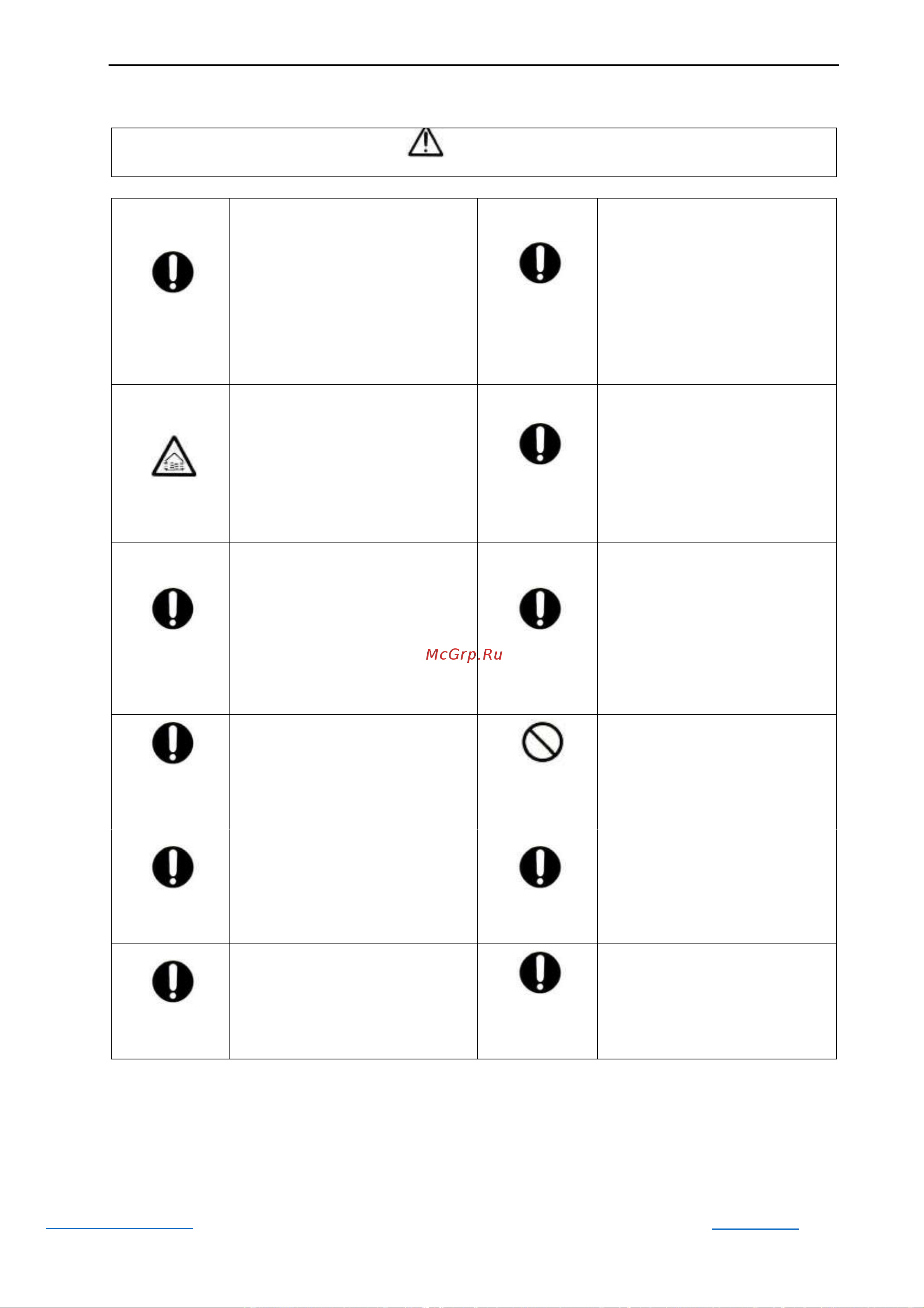 McGrp.Ru